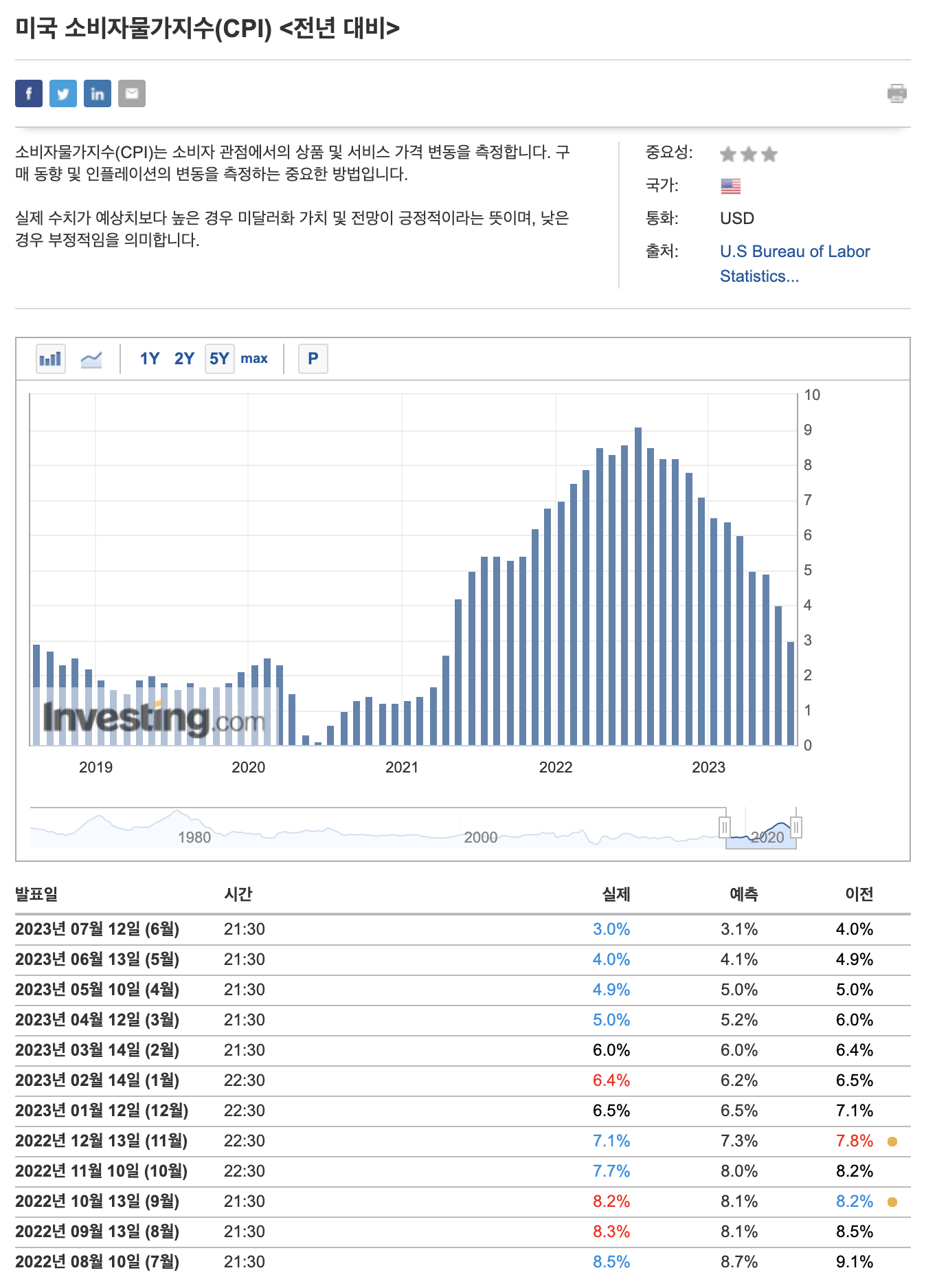 미국 소비자물가지수(CPI) <전년 대비>

소비자물가지수(CPI)는 소비자 관점에서의 상품 및 서비스 가격 변동을 측정합니다. 구매 동향 및 인플레이션의 변동을 측정하는 중요한 방법입니다.

실제 수치가 예상치보다 높은 경우 미달러화 가치 및 전망이 긍정적이라는 뜻이며, 낮은 경우 부정적임을 의미합니다.

중요성:
국가:
통화: USD
출처: U.S Bureau of Labor Statistics...

1Y 2Y 5Y max P

10
9
8
7
6
5
4
3
2
1
0

Investing.com

2019 2020 2021 2022 2023

1980 2000 2020

| 발표일 | 시간 | 실제 | 예측 | 이전 |
|---|---|---|---|---|
| 2023년 07월 12일 (6월) | 21:30 | 3.0% | 3.1% | 4.0% |
| 2023년 06월 13일 (5월) | 21:30 | 4.0% | 4.1% | 4.9% |
| 2023년 05월 10일 (4월) | 21:30 | 4.9% | 5.0% | 5.0% |
| 2023년 04월 12일 (3월) | 21:30 | 5.0% | 5.2% | 6.0% |
| 2023년 03월 14일 (2월) | 21:30 | 6.0% | 6.0% | 6.4% |
| 2023년 02월 14일 (1월) | 22:30 | 6.4% | 6.2% | 6.5% |
| 2023년 01월 12일 (12월) | 22:30 | 6.5% | 6.5% | 7.1% |
| 2022년 12월 13일 (11월) | 22:30 | 7.1% | 7.3% | 7.8% |
| 2022년 11월 10일 (10월) | 22:30 | 7.7% | 8.0% | 8.2% |
| 2022년 10월 13일 (9월) | 21:30 | 8.2% | 8.1% | 8.2% |
| 2022년 09월 13일 (8월) | 21:30 | 8.3% | 8.1% | 8.5% |
| 2022년 08월 10일 (7월) | 21:30 | 8.5% | 8.7% | 9.1% |